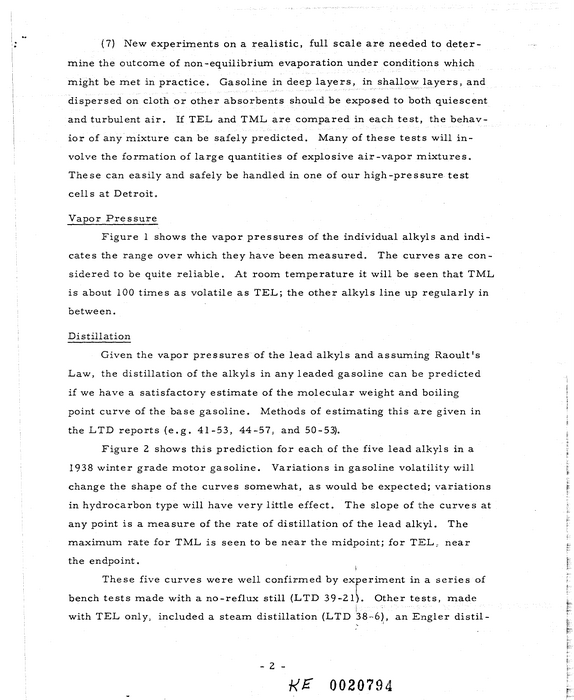 (7) New experiments on a realistic, full scale are needed to determine the outcome of non-equilibrium evaporation under conditions which might be met in practice. Gasoline in deep layers, in shallow layers, and dispersed on cloth or other absorbents should be exposed to both quiescent and turbulent air. If TEL and TML are compared in each test, the behavior of any mixture can be safely predicted. Many of these tests will involve the formation of large quantities of explosive air-vapor mixtures. These can easily and safely be handled in one of our high-pressure test cells at Detroit.

Vapor Pressure

Figure 1 shows the vapor pressures of the individual alkyls and indicates the range over which they have been measured. The curves are considered to be quite reliable. At room temperature it will be seen that TML is about 100 times as volatile as TEL; the other alkyls line up regularly in between.

Distillation

Given the vapor pressures of the lead alkyls and assuming Raoult's Law, the distillation of the alkyls in any leaded gasoline can be predicted if we have a satisfactory estimate of the molecular weight and boiling point curve of the base gasoline. Methods of estimating this are given in the LTD reports (e.g. 41-53, 44-57, and 50-53).

Figure 2 shows this prediction for each of the five lead alkyls in a 1938 winter grade motor gasoline. Variations in gasoline volatility will change the shape of the curves somewhat, as would be expected; variations in hydrocarbon type will have very little effect. The slope of the curves at any point is a measure of the rate of distillation of the lead alkyl. The maximum rate for TML is seen to be near the midpoint; for TEL, near the endpoint.

These five curves were well confirmed by experiment in a series of bench tests made with a no-reflux still (LTD 39-21). Other tests, made with TEL only, included a steam distillation (LTD 38-6), an Engler distil-

- 2 -

KE 0020794